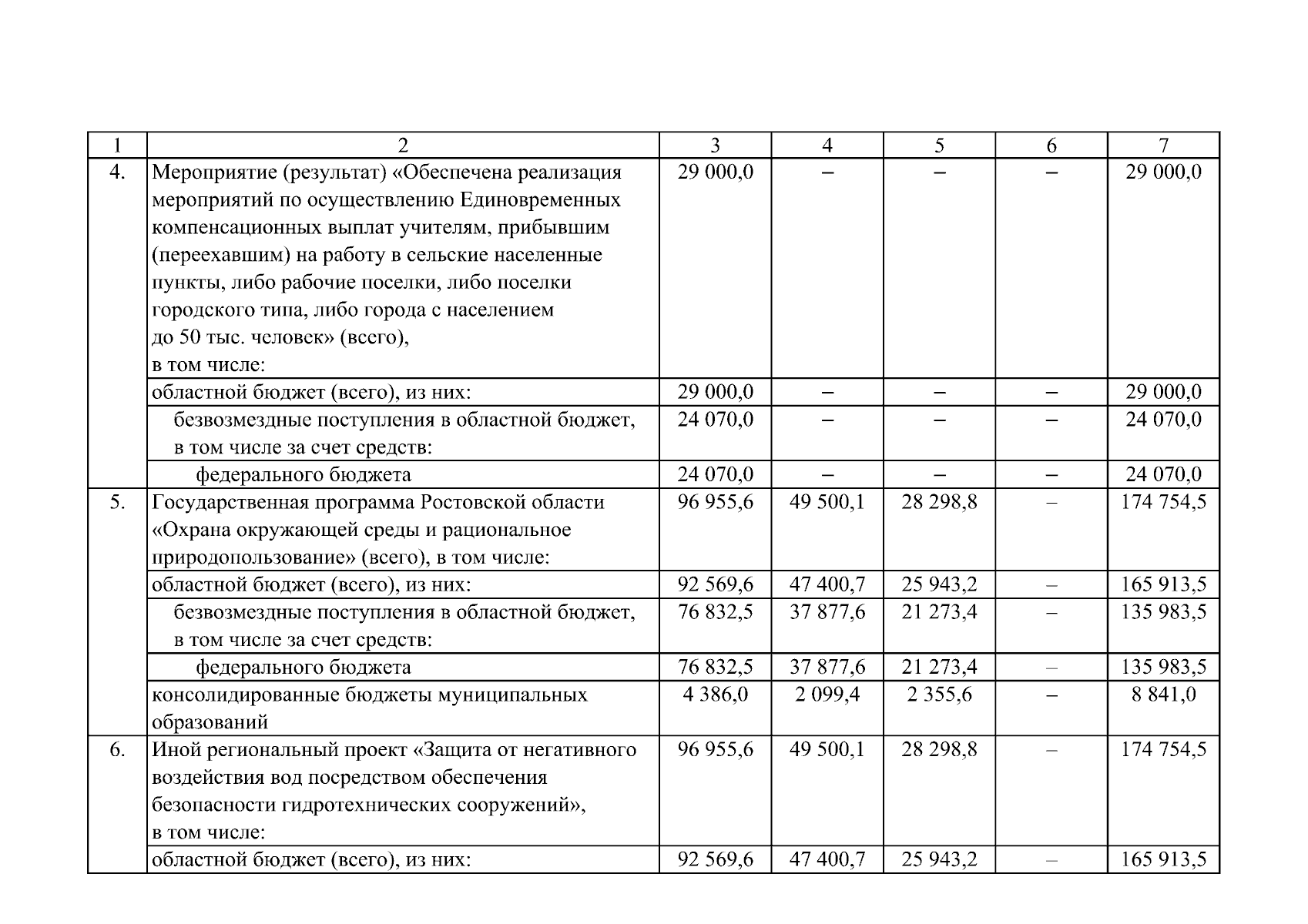 | 1 | 2 | 3 | 4 | 5 | 6 | 7 |
|---|---|---|---|---|---|---|
| 4. | Мероприятие (результат) «Обеспечена реализация мероприятий по осуществлению Единовременных компенсационных выплат учителям, прибывшим (переехавшим) на работу в сельские населенные пункты, либо рабочие поселки, либо поселки городского типа, либо города с населением до 50 тыс. человек» (всего), в том числе: | 29 000,0 | – | – | – | 29 000,0 |
| | областной бюджет (всего), из них: | 29 000,0 | – | – | – | 29 000,0 |
| | безвозмездные поступления в областной бюджет, в том числе за счет средств: | 24 070,0 | – | – | – | 24 070,0 |
| | федерального бюджета | 24 070,0 | – | – | – | 24 070,0 |
| 5. | Государственная программа Ростовской области «Охрана окружающей среды и рациональное природопользование» (всего), в том числе: | 96 955,6 | 49 500,1 | 28 298,8 | – | 174 754,5 |
| | областной бюджет (всего), из них: | 92 569,6 | 47 400,7 | 25 943,2 | – | 165 913,5 |
| | безвозмездные поступления в областной бюджет, в том числе за счет средств: | 76 832,5 | 37 877,6 | 21 273,4 | – | 135 983,5 |
| | федерального бюджета | 76 832,5 | 37 877,6 | 21 273,4 | – | 135 983,5 |
| | консолидированные бюджеты муниципальных образований | 4 386,0 | 2 099,4 | 2 355,6 | – | 8 841,0 |
| 6. | Иной региональный проект «Защита от негативного воздействия вод посредством обеспечения безопасности гидротехнических сооружений», в том числе: | 96 955,6 | 49 500,1 | 28 298,8 | – | 174 754,5 |
| | областной бюджет (всего), из них: | 92 569,6 | 47 400,7 | 25 943,2 | – | 165 913,5 |